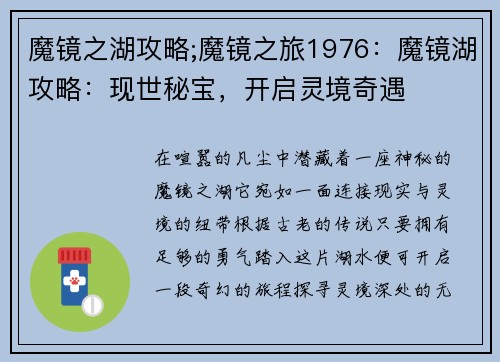 魔镜之湖攻略;魔镜之旅1976：魔镜湖攻略：现世秘宝，开启灵境奇遇

在喧嚣的凡尘中潜藏着一座神秘的魔镜之湖它宛如一面连接现实与灵境的纽带根据古老的传说只要拥有足够的勇气踏入这片湖水便可开启一段奇幻的旅程探寻灵境深处的无